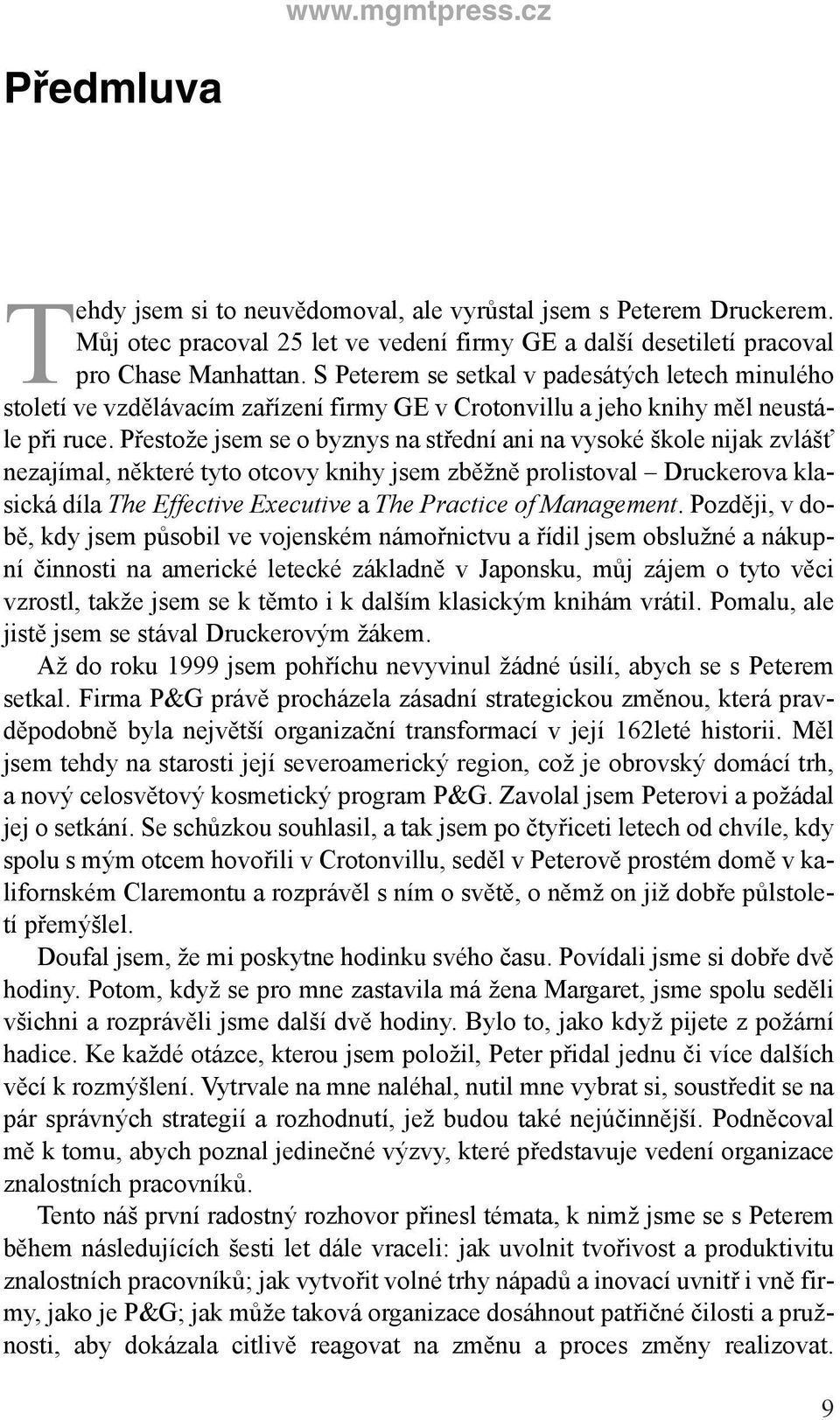 www.mgmtpress.cz

Předmluva

Tehdy jsem si to neuvědomoval, ale vyrůstal jsem s Peterem Druckerem. Můj otec pracoval 25 let ve vedení firmy GE a další desetiletí pracoval pro Chase Manhattan. S Peterem se setkal v padesátých letech minulého století ve vzdělávacím zařízení firmy GE v Crotonvillu a jeho knihy měl neustále při ruce. Přestože jsem se o byznys na střední ani na vysoké škole nijak zvlášť nezajímal, některé tyto otcovy knihy jsem zběžně prolistoval – Druckerova klasická díla The Effective Executive a The Practice of Management. Později, v době, kdy jsem působil ve vojenském námořnictvu a řídil jsem obslužné a nákupní činnosti na americké letecké základně v Japonsku, můj zájem o tyto věci vzrostl, takže jsem se k těmto i k dalším klasickým knihám vrátil. Pomalu, ale jistě jsem se stával Druckerovým žákem.

Až do roku 1999 jsem pohříchu nevyvinul žádné úsilí, abych se s Peterem setkal. Firma P&G právě procházela zásadní strategickou změnou, která pravděpodobně byla největší organizační transformací v její 162leté historii. Měl jsem tehdy na starosti její severoamerický region, což je obrovský domácí trh, a nový celosvětový kosmetický program P&G. Zavolal jsem Peterovi a požádal jej o setkání. Se schůzkou souhlasil, a tak jsem po čtyřiceti letech od chvíle, kdy spolu s mým otcem hovořili v Crotonvillu, seděl v Peterově prostém domě v kalifornském Claremontu a rozprávěl s ním o světě, o němž on již dobře půlstoletí přemýšlel.

Doufal jsem, že mi poskytne hodinku svého času. Povídali jsme si dobře dvě hodiny. Potom, když se pro mne zastavila má žena Margaret, jsme spolu seděli všichni a rozprávěli jsme další dvě hodiny. Bylo to, jako když pijete z požární hadice. Ke každé otázce, kterou jsem položil, Peter přidal jednu či více dalších věcí k rozmýšlení. Vytrvale na mne naléhal, nutil mne vybrat si, soustředit se na pár správných strategií a rozhodnutí, jež budou také nejúčinnější. Podněcoval mě k tomu, abych poznal jedinečné výzvy, které představuje vedení organizace znalostních pracovníků.

Tento náš první radostný rozhovor přinesl témata, k nimž jsme se s Peterem během následujících šesti let dále vraceli: jak uvolnit tvořivost a produktivitu znalostních pracovníků; jak vytvořit volné trhy nápadů a inovací uvnitř i vně firmy, jako je P&G; jak může taková organizace dosáhnout patřičné čilosti a pružnosti, aby dokázala citlivě reagovat na změnu a proces změny realizovat.

9